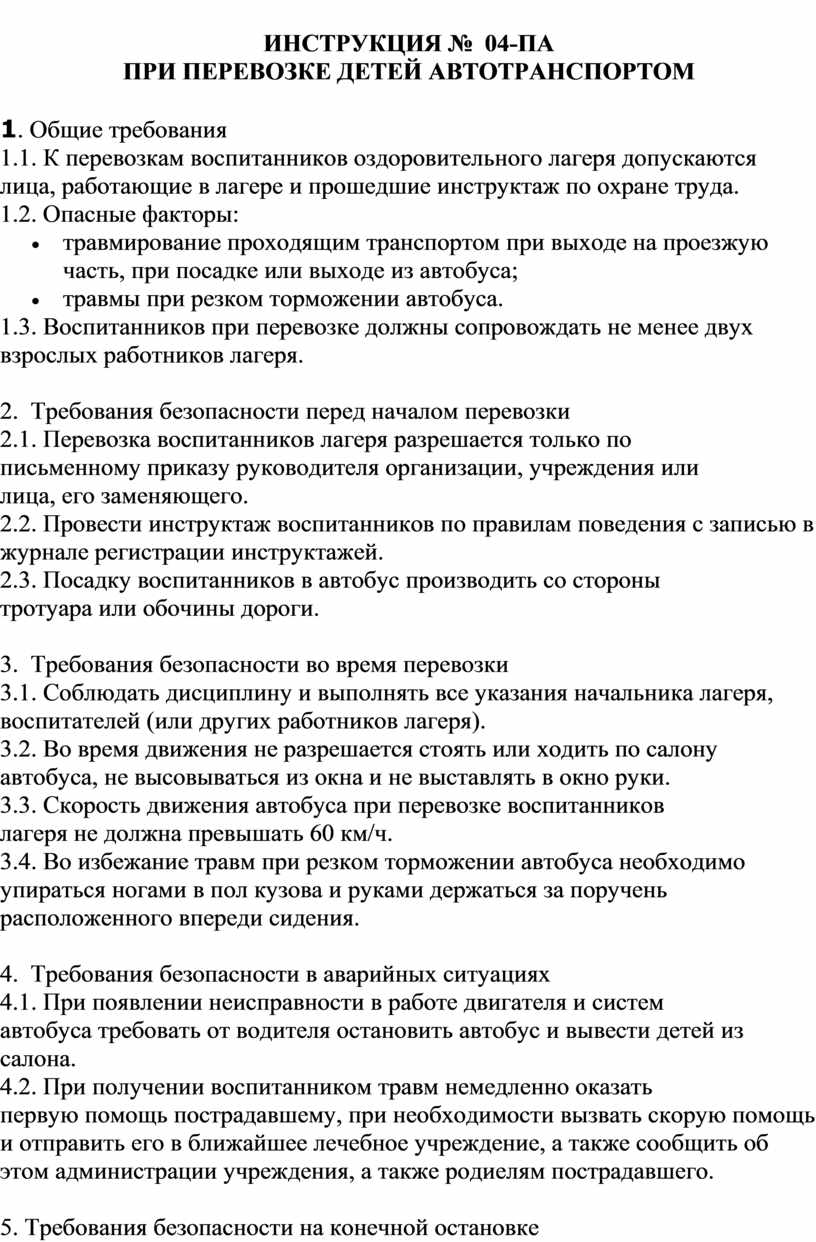 ИНСТРУКЦИЯ № 04-ПА
ПРИ ПЕРЕВОЗКЕ ДЕТЕЙ АВТОТРАНСПОРТОМ

1. Общие требования
1.1. К перевозкам воспитанников оздоровительного лагеря допускаются лица, работающие в лагере и прошедшие инструктаж по охране труда.
1.2. Опасные факторы:
• травмирование проходящим транспортом при выходе на проезжую часть, при посадке или выходе из автобуса;
• травмы при резком торможении автобуса.
1.3. Воспитанников при перевозке должны сопровождать не менее двух взрослых работников лагеря.

2. Требования безопасности перед началом перевозки
2.1. Перевозка воспитанников лагеря разрешается только по письменному приказу руководителя организации, учреждения или лица, его заменяющего.
2.2. Провести инструктаж воспитанников по правилам поведения с записью в журнале регистрации инструктажей.
2.3. Посадку воспитанников в автобус производить со стороны тротуара или обочины дороги.

3. Требования безопасности во время перевозки
3.1. Соблюдать дисциплину и выполнять все указания начальника лагеря, воспитателей (или других работников лагеря).
3.2. Во время движения не разрешается стоять или ходить по салону автобуса, не высовываться из окна и не выставлять в окно руки.
3.3. Скорость движения автобуса при перевозке воспитанников лагеря не должна превышать 60 км/ч.
3.4. Во избежание травм при резком торможении автобуса необходимо упираться ногами в пол кузова и руками держаться за поручень расположенного впереди сидения.

4. Требования безопасности в аварийных ситуациях
4.1. При появлении неисправности в работе двигателя и систем автобуса требовать от водителя остановить автобус и вывести детей из салона.
4.2. При получении воспитанником травм немедленно оказать первую помощь пострадавшему, при необходимости вызвать скорую помощь и отправить его в ближайшее лечебное учреждение, а также сообщить об этом администрации учреждения, а также родиелям пострадавшего.

5. Требования безопасности на конечной остановке